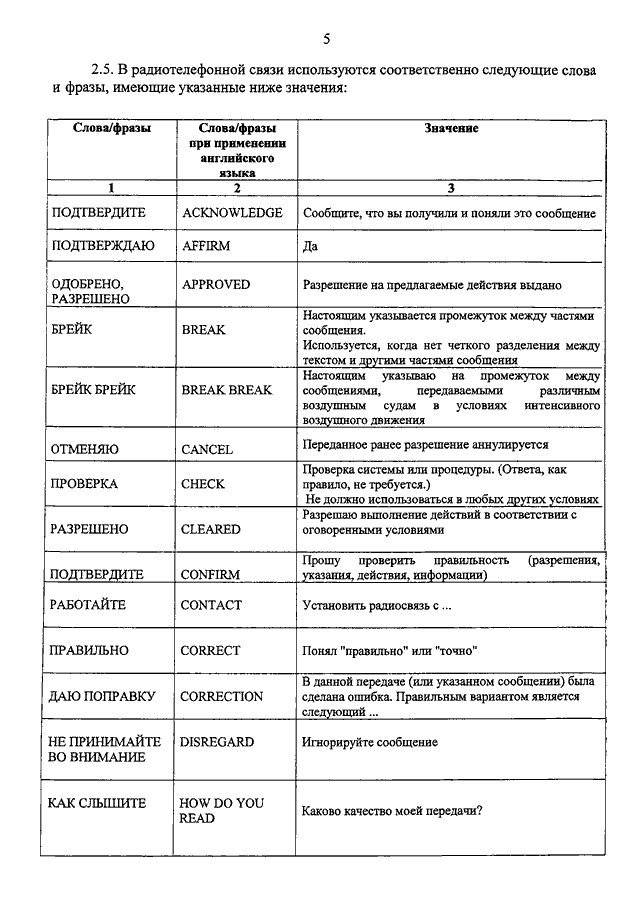 5

2.5. В радиотелефонной связи используются соответственно следующие слова и фразы, имеющие указанные ниже значения:

| Слова/фразы | Слова/фразы при применении английского языка | Значение |
|---|---|---|
| 1 | 2 | 3 |
| ПОДТВЕРДИТЕ | ACKNOWLEDGE | Сообщите, что вы получили и поняли это сообщение |
| ПОДТВЕРЖДАЮ | AFFIRM | Да |
| ОДОБРЕНО, РАЗРЕШЕНО | APPROVED | Разрешение на предлагаемые действия выдано |
| БРЕЙК | BREAK | Настоящим указывается промежуток между частями сообщения. Используется, когда нет четкого разделения между текстом и другими частями сообщения |
| БРЕЙК БРЕЙК | BREAK BREAK | Настоящим указываю на промежуток между сообщениями, передаваемыми различным воздушным судам в условиях интенсивного воздушного движения |
| ОТМЕНЯЮ | CANCEL | Переданное ранее разрешение аннулируется |
| ПРОВЕРКА | CHECK | Проверка системы или процедуры. (Ответа, как правило, не требуется.) Не должно использоваться в любых других условиях |
| РАЗРЕШЕНО | CLEARED | Разрешаю выполнение действий в соответствии с оговоренными условиями |
| ПОДТВЕРДИТЕ | CONFIRM | Прошу проверить правильность (разрешения, указания, действия, информации) |
| РАБОТАЙТЕ | CONTACT | Установить радиосвязь с ... |
| ПРАВИЛЬНО | CORRECT | Понял "правильно" или "точно" |
| ДАЮ ПОПРАВКУ | CORRECTION | В данной передаче (или указанном сообщении) была сделана ошибка. Правильным вариантом является следующий ... |
| НЕ ПРИНИМАЙТЕ ВО ВНИМАНИЕ | DISREGARD | Игнорируйте сообщение |
| КАК СЛЫШИТЕ | HOW DO YOU READ | Каково качество моей передачи? |